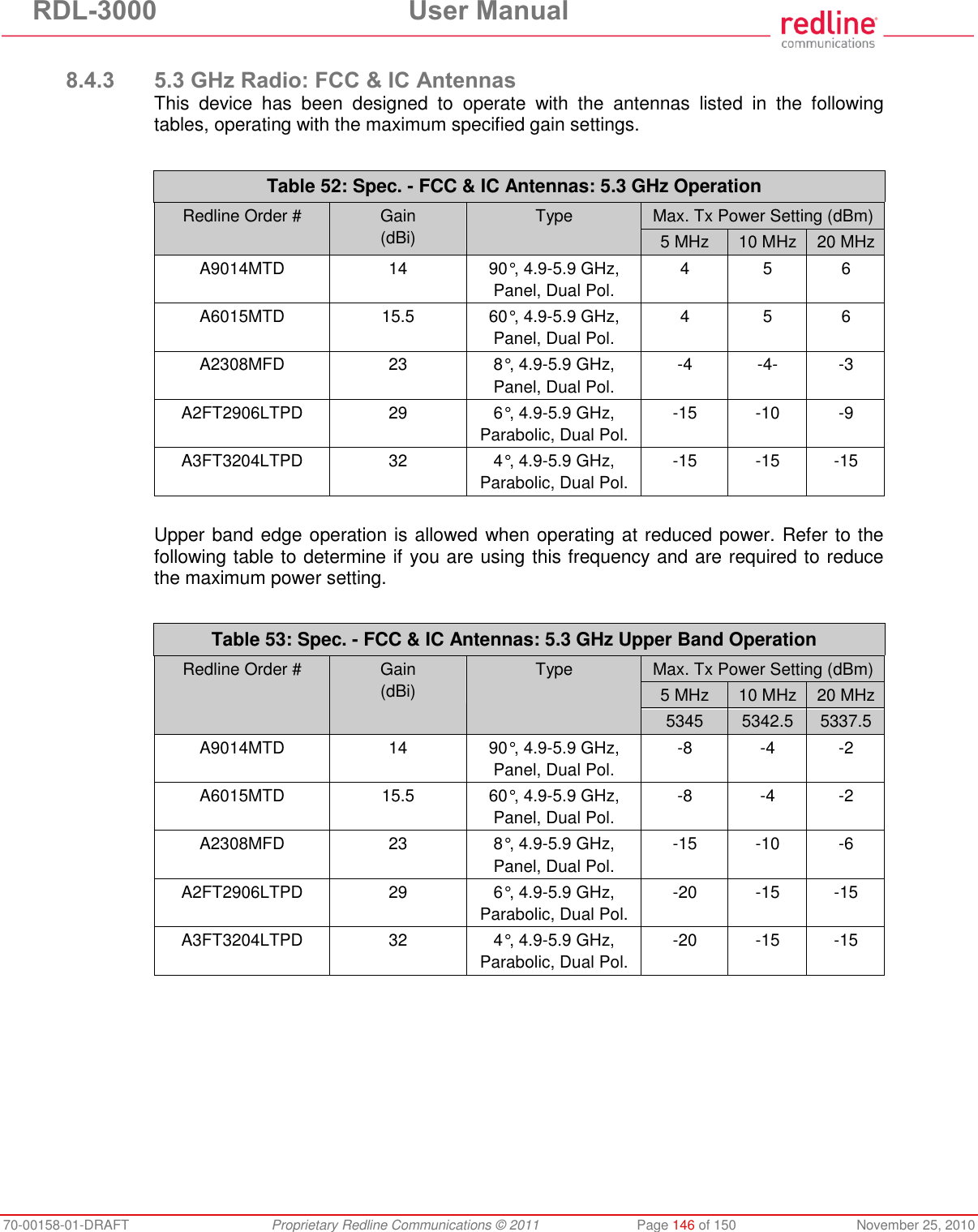 RDL-3000 User Manual

redline communications

8.4.3 5.3 GHz Radio: FCC & IC Antennas

This device has been designed to operate with the antennas listed in the following tables, operating with the maximum specified gain settings.

Table 52: Spec. - FCC & IC Antennas: 5.3 GHz Operation

| Redline Order # | Gain (dBi) | Type | Max. Tx Power Setting (dBm) | | |
|---|---|---|---|---|---|
| | | | 5 MHz | 10 MHz | 20 MHz |
| A9014MTD | 14 | 90°, 4.9-5.9 GHz, Panel, Dual Pol. | 4 | 5 | 6 |
| A6015MTD | 15.5 | 60°, 4.9-5.9 GHz, Panel, Dual Pol. | 4 | 5 | 6 |
| A2308MFD | 23 | 8°, 4.9-5.9 GHz, Panel, Dual Pol. | -4 | -4- | -3 |
| A2FT2906LTPD | 29 | 6°, 4.9-5.9 GHz, Parabolic, Dual Pol. | -15 | -10 | -9 |
| A3FT3204LTPD | 32 | 4°, 4.9-5.9 GHz, Parabolic, Dual Pol. | -15 | -15 | -15 |

Upper band edge operation is allowed when operating at reduced power. Refer to the following table to determine if you are using this frequency and are required to reduce the maximum power setting.

Table 53: Spec. - FCC & IC Antennas: 5.3 GHz Upper Band Operation

| Redline Order # | Gain (dBi) | Type | Max. Tx Power Setting (dBm) | | |
|---|---|---|---|---|---|
| | | | 5 MHz | 10 MHz | 20 MHz |
| | | | 5345 | 5342.5 | 5337.5 |
| A9014MTD | 14 | 90°, 4.9-5.9 GHz, Panel, Dual Pol. | -8 | -4 | -2 |
| A6015MTD | 15.5 | 60°, 4.9-5.9 GHz, Panel, Dual Pol. | -8 | -4 | -2 |
| A2308MFD | 23 | 8°, 4.9-5.9 GHz, Panel, Dual Pol. | -15 | -10 | -6 |
| A2FT2906LTPD | 29 | 6°, 4.9-5.9 GHz, Parabolic, Dual Pol. | -20 | -15 | -15 |
| A3FT3204LTPD | 32 | 4°, 4.9-5.9 GHz, Parabolic, Dual Pol. | -20 | -15 | -15 |

70-00158-01-DRAFT Proprietary Redline Communications © 2011 Page 146 of 150 November 25, 2010